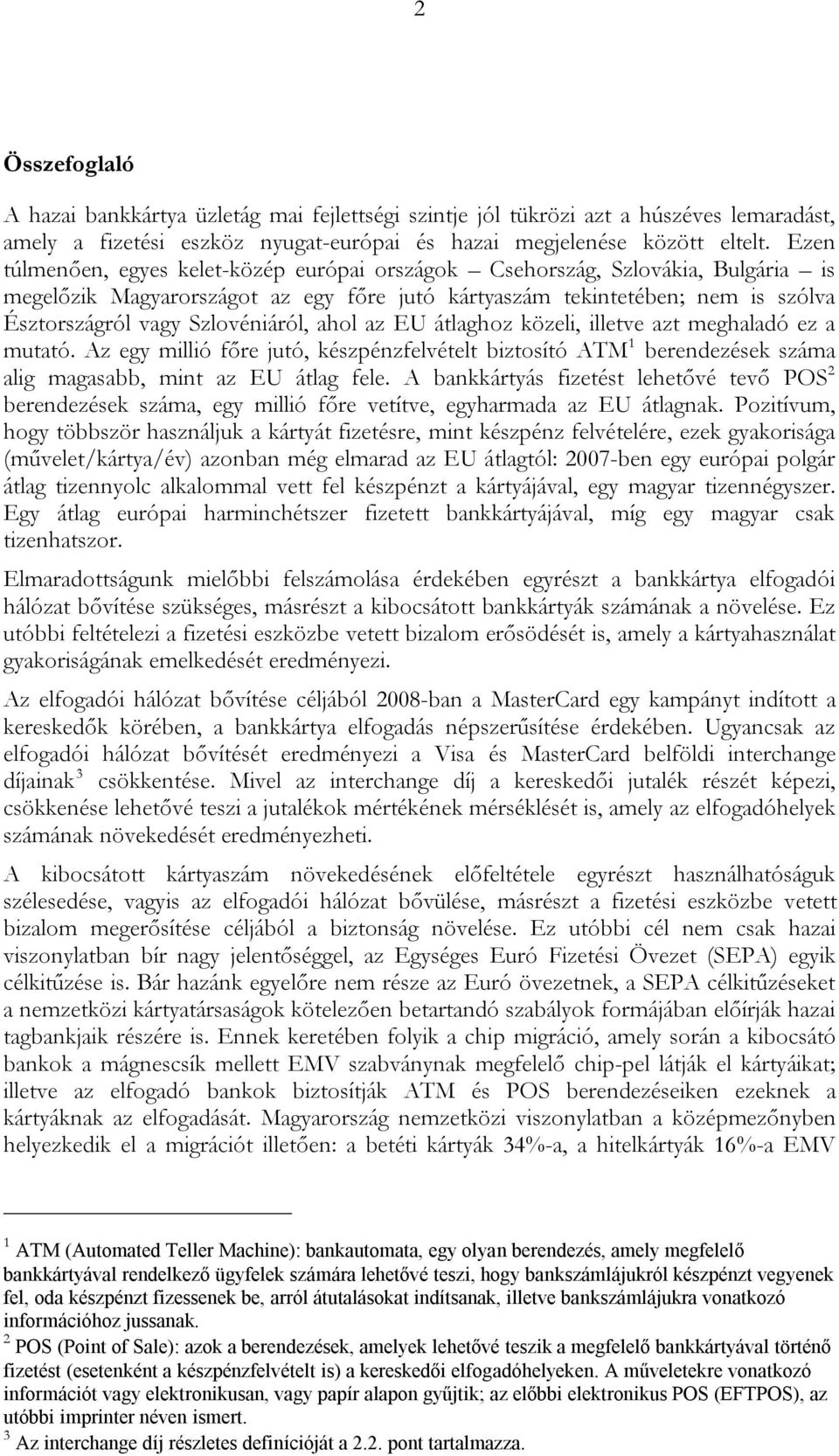 2

Összefoglaló

A hazai bankkártya üzletág mai fejlettségi szintje jól tükrözi azt a húszéves lemaradást, amely a fizetési eszköz nyugat-európai és hazai megjelenése között eltelt. Ezen túlmenően, egyes kelet-közép európai országok – Csehország, Szlovákia, Bulgária – is megelőzik Magyarországot az egy főre jutó kártyaszám tekintetében; nem is szólva Észtországról vagy Szlovéniáról, ahol az EU átlaghoz közeli, illetve azt meghaladó ez a mutató. Az egy millió főre jutó, készpénzfelvételt biztosító ATM$^1$ berendezések száma alig magasabb, mint az EU átlag fele. A bankkártyás fizetést lehetővé tevő POS$^2$ berendezések száma, egy millió főre vetítve, egyharmada az EU átlagnak. Pozitívum, hogy többször használjuk a kártyát fizetésre, mint készpénz felvételére, ezek gyakorisága (művelet/kártya/év) azonban még elmarad az EU átlagtól: 2007-ben egy európai polgár átlag tizennyolc alkalommal vett fel készpénzt a kártyájával, egy magyar tizennégyszer. Egy átlag európai harminchétszer fizetett bankkártyájával, míg egy magyar csak tizenhatszor.

Elmaradottságunk mielőbbi felszámolása érdekében egyrészt a bankkártya elfogadói hálózat bővítése szükséges, másrészt a kibocsátott bankkártyák számának a növelése. Ez utóbbi feltételezi a fizetési eszközbe vetett bizalom erősödését is, amely a kártyahasználat gyakoriságának emelkedését eredményezi.

Az elfogadói hálózat bővítése céljából 2008-ban a MasterCard egy kampányt indított a kereskedők körében, a bankkártya elfogadás népszerűsítése érdekében. Ugyancsak az elfogadói hálózat bővítését eredményezi a Visa és MasterCard belföldi interchange díjainak$^3$ csökkentése. Mivel az interchange díj a kereskedői jutalék részét képezi, csökkenése lehetővé teszi a jutalékok mértékének mérséklését is, amely az elfogadóhelyek számának növekedését eredményezheti.

A kibocsátott kártyaszám növekedésének előfeltétele egyrészt használhatóságuk szélesedése, vagyis az elfogadói hálózat bővülése, másrészt a fizetési eszközbe vetett bizalom megerősítése céljából a biztonság növelése. Ez utóbbi cél nem csak hazai viszonylatban bír nagy jelentőséggel, az Egységes Euró Fizetési Övezet (SEPA) egyik célkitűzése is. Bár hazánk egyelőre nem része az Euró övezetnek, a SEPA célkitűzéseket a nemzetközi kártyatársaságok kötelezően betartandó szabályok formájában előírják hazai tagbankjaik részére is. Ennek keretében folyik a chip migráció, amely során a kibocsátó bankok a mágnescsík mellett EMV szabványnak megfelelő chip-pel látják el kártyáikat; illetve az elfogadó bankok biztosítják ATM és POS berendezéseiken ezeknek a kártyáknak az elfogadását. Magyarország nemzetközi viszonylatban a középmezőnyben helyezkedik el a migrációt illetően: a betéti kártyák 34%-a, a hitelkártyák 16%-a EMV

$^1$ ATM (Automated Teller Machine): bankautomata, egy olyan berendezés, amely megfelelő bankkártyával rendelkező ügyfelek számára lehetővé teszi, hogy bankszámlájukról készpénzt vegyenek fel, oda készpénzt fizessenek be, arról átutalásokat indítsanak, illetve bankszámlájukra vonatkozó információhoz jussanak.
$^2$ POS (Point of Sale): azok a berendezések, amelyek lehetővé teszik a megfelelő bankkártyával történő fizetést (esetenként a készpénzfelvételt is) a kereskedői elfogadóhelyeken. A műveletekre vonatkozó információt vagy elektronikusan, vagy papír alapon gyűjtik; az előbbi elektronikus POS (EFTPOS), az utóbbi imprinter néven ismert.
$^3$ Az interchange díj részletes definícióját a 2.2. pont tartalmazza.